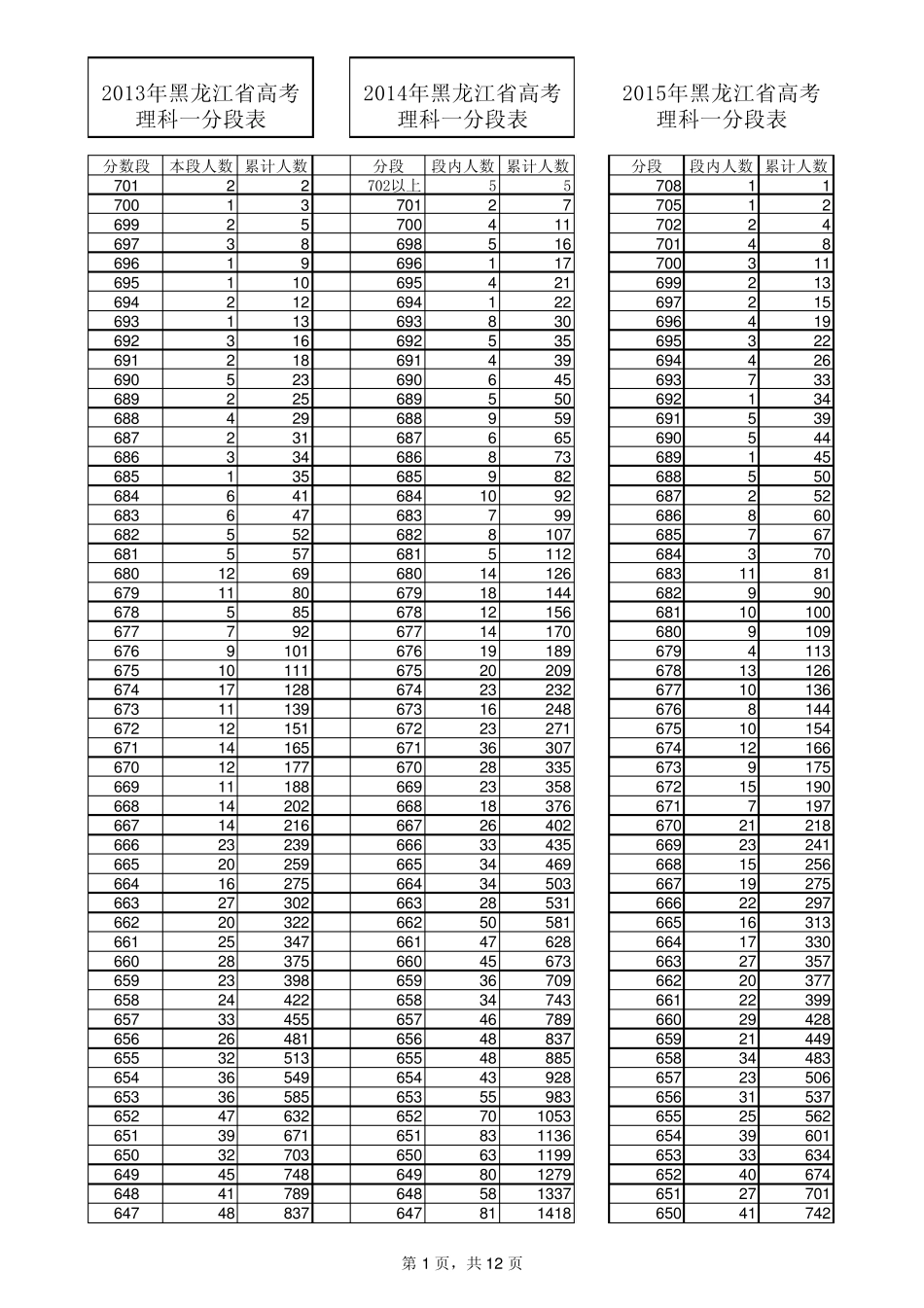 2013年黑龙江省高考理科一分段表

| 分数段 | 本段人数 | 累计人数 |
|---|---|---|
| 701 | 2 | 2 |
| 700 | 1 | 3 |
| 699 | 2 | 5 |
| 697 | 3 | 8 |
| 696 | 1 | 9 |
| 695 | 1 | 10 |
| 694 | 2 | 12 |
| 693 | 1 | 13 |
| 692 | 3 | 16 |
| 691 | 2 | 18 |
| 690 | 5 | 23 |
| 689 | 2 | 25 |
| 688 | 4 | 29 |
| 687 | 2 | 31 |
| 686 | 3 | 34 |
| 685 | 1 | 35 |
| 684 | 6 | 41 |
| 683 | 6 | 47 |
| 682 | 5 | 52 |
| 681 | 5 | 57 |
| 680 | 12 | 69 |
| 679 | 11 | 80 |
| 678 | 5 | 85 |
| 677 | 7 | 92 |
| 676 | 9 | 101 |
| 675 | 10 | 111 |
| 674 | 17 | 128 |
| 673 | 11 | 139 |
| 672 | 12 | 151 |
| 671 | 14 | 165 |
| 670 | 12 | 177 |
| 669 | 11 | 188 |
| 668 | 14 | 202 |
| 667 | 14 | 216 |
| 666 | 23 | 239 |
| 665 | 20 | 259 |
| 664 | 16 | 275 |
| 663 | 27 | 302 |
| 662 | 20 | 322 |
| 661 | 25 | 347 |
| 660 | 28 | 375 |
| 659 | 23 | 398 |
| 658 | 24 | 422 |
| 657 | 33 | 455 |
| 656 | 26 | 481 |
| 655 | 32 | 513 |
| 654 | 36 | 549 |
| 653 | 36 | 585 |
| 652 | 47 | 632 |
| 651 | 39 | 671 |
| 650 | 32 | 703 |
| 649 | 45 | 748 |
| 648 | 41 | 789 |
| 647 | 48 | 837 |

2014年黑龙江省高考理科一分段表

| 分段 | 段内人数 | 累计人数 |
|---|---|---|
| 702以上 | 5 | 5 |
| 701 | 2 | 7 |
| 700 | 4 | 11 |
| 698 | 5 | 16 |
| 696 | 1 | 17 |
| 695 | 4 | 21 |
| 694 | 1 | 22 |
| 693 | 8 | 30 |
| 692 | 5 | 35 |
| 691 | 4 | 39 |
| 690 | 6 | 45 |
| 689 | 5 | 50 |
| 688 | 9 | 59 |
| 687 | 6 | 65 |
| 686 | 8 | 73 |
| 685 | 9 | 82 |
| 684 | 10 | 92 |
| 683 | 7 | 99 |
| 682 | 8 | 107 |
| 681 | 5 | 112 |
| 680 | 14 | 126 |
| 679 | 18 | 144 |
| 678 | 12 | 156 |
| 677 | 14 | 170 |
| 676 | 19 | 189 |
| 675 | 20 | 209 |
| 674 | 23 | 232 |
| 673 | 16 | 248 |
| 672 | 23 | 271 |
| 671 | 36 | 307 |
| 670 | 28 | 335 |
| 669 | 23 | 358 |
| 668 | 18 | 376 |
| 667 | 26 | 402 |
| 666 | 33 | 435 |
| 665 | 34 | 469 |
| 664 | 34 | 503 |
| 663 | 28 | 531 |
| 662 | 50 | 581 |
| 661 | 47 | 628 |
| 660 | 45 | 673 |
| 659 | 36 | 709 |
| 658 | 34 | 743 |
| 657 | 46 | 789 |
| 656 | 48 | 837 |
| 655 | 48 | 885 |
| 654 | 43 | 928 |
| 653 | 55 | 983 |
| 652 | 70 | 1053 |
| 651 | 83 | 1136 |
| 650 | 63 | 1199 |
| 649 | 80 | 1279 |
| 648 | 58 | 1337 |
| 647 | 81 | 1418 |

2015年黑龙江省高考理科一分段表

| 分段 | 段内人数 | 累计人数 |
|---|---|---|
| 708 | 1 | 1 |
| 705 | 1 | 2 |
| 702 | 2 | 4 |
| 701 | 4 | 8 |
| 700 | 3 | 11 |
| 699 | 2 | 13 |
| 697 | 2 | 15 |
| 696 | 4 | 19 |
| 695 | 3 | 22 |
| 694 | 4 | 26 |
| 693 | 7 | 33 |
| 692 | 1 | 34 |
| 691 | 5 | 39 |
| 690 | 5 | 44 |
| 689 | 1 | 45 |
| 688 | 5 | 50 |
| 687 | 2 | 52 |
| 686 | 8 | 60 |
| 685 | 7 | 67 |
| 684 | 3 | 70 |
| 683 | 11 | 81 |
| 682 | 9 | 90 |
| 681 | 10 | 100 |
| 680 | 9 | 109 |
| 679 | 4 | 113 |
| 678 | 13 | 126 |
| 677 | 10 | 136 |
| 676 | 8 | 144 |
| 675 | 10 | 154 |
| 674 | 12 | 166 |
| 673 | 9 | 175 |
| 672 | 15 | 190 |
| 671 | 7 | 197 |
| 670 | 21 | 218 |
| 669 | 23 | 241 |
| 668 | 15 | 256 |
| 667 | 19 | 275 |
| 666 | 22 | 297 |
| 665 | 16 | 313 |
| 664 | 17 | 330 |
| 663 | 27 | 357 |
| 662 | 20 | 377 |
| 661 | 22 | 399 |
| 660 | 29 | 428 |
| 659 | 21 | 449 |
| 658 | 34 | 483 |
| 657 | 23 | 506 |
| 656 | 31 | 537 |
| 655 | 25 | 562 |
| 654 | 39 | 601 |
| 653 | 33 | 634 |
| 652 | 40 | 674 |
| 651 | 27 | 701 |
| 650 | 41 | 742 |

第 1 页，共 12 页